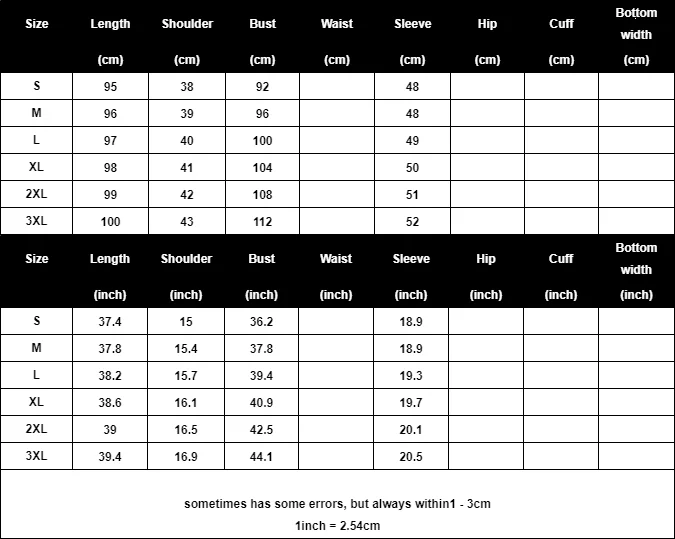 | Size | Length (cm) | Shoulder (cm) | Bust (cm) | Waist (cm) | Sleeve (cm) | Hip (cm) | Cuff (cm) | Bottom width (cm) |
|---|---|---|---|---|---|---|---|---|
| S | 95 | 38 | 92 | | 48 | | | |
| M | 96 | 39 | 96 | | 48 | | | |
| L | 97 | 40 | 100 | | 49 | | | |
| XL | 98 | 41 | 104 | | 50 | | | |
| 2XL | 99 | 42 | 108 | | 51 | | | |
| 3XL | 100 | 43 | 112 | | 52 | | | |

| Size | Length (inch) | Shoulder (inch) | Bust (inch) | Waist (inch) | Sleeve (inch) | Hip (inch) | Cuff (inch) | Bottom width (inch) |
|---|---|---|---|---|---|---|---|---|
| S | 37.4 | 15 | 36.2 | | 18.9 | | | |
| M | 37.8 | 15.4 | 37.8 | | 18.9 | | | |
| L | 38.2 | 15.7 | 39.4 | | 19.3 | | | |
| XL | 38.6 | 16.1 | 40.9 | | 19.7 | | | |
| 2XL | 39 | 16.5 | 42.5 | | 20.1 | | | |
| 3XL | 39.4 | 16.9 | 44.1 | | 20.5 | | | |

sometimes has some errors, but always within1 - 3cm

1inch = 2.54cm